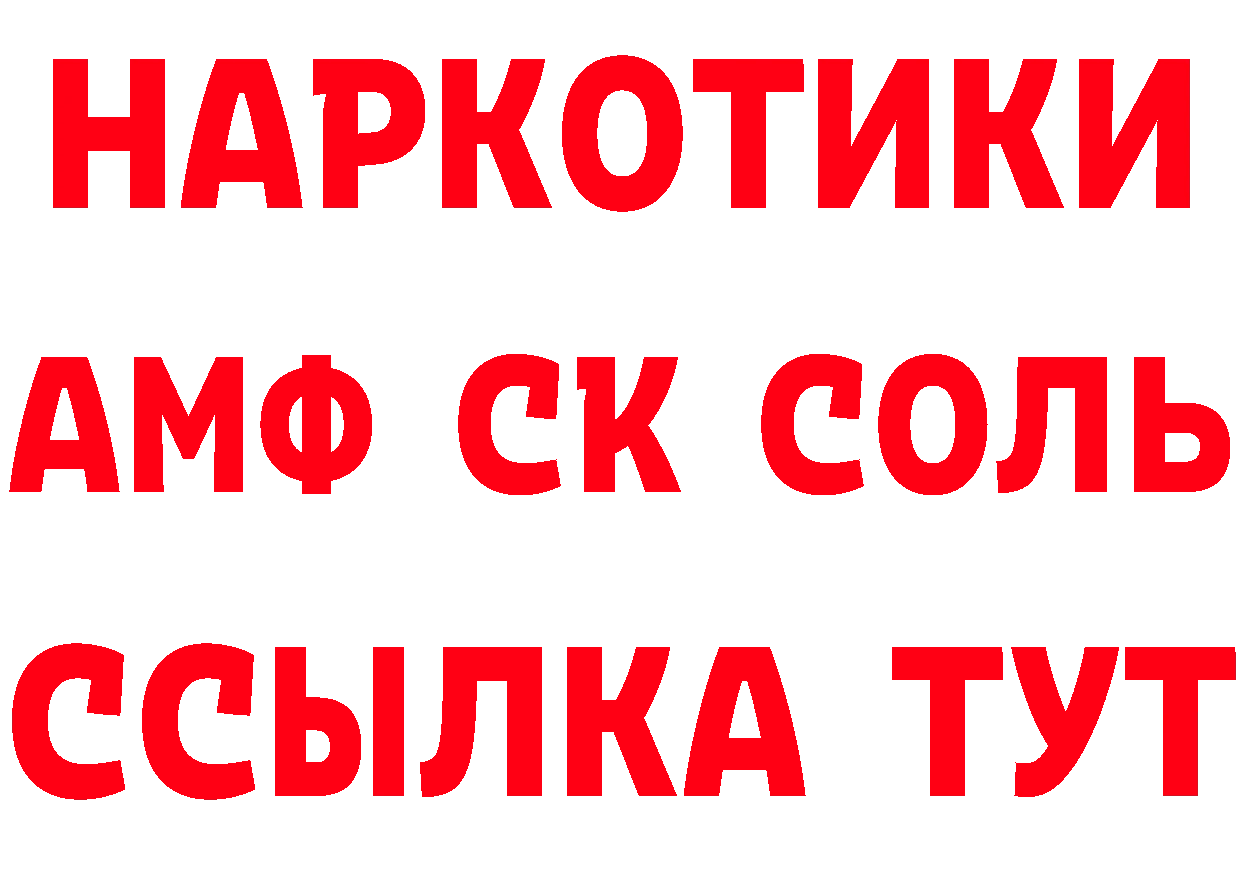 НАРКОТИКИ

АМФ СК СОЛЬ

ССЫЛКА ТУТ